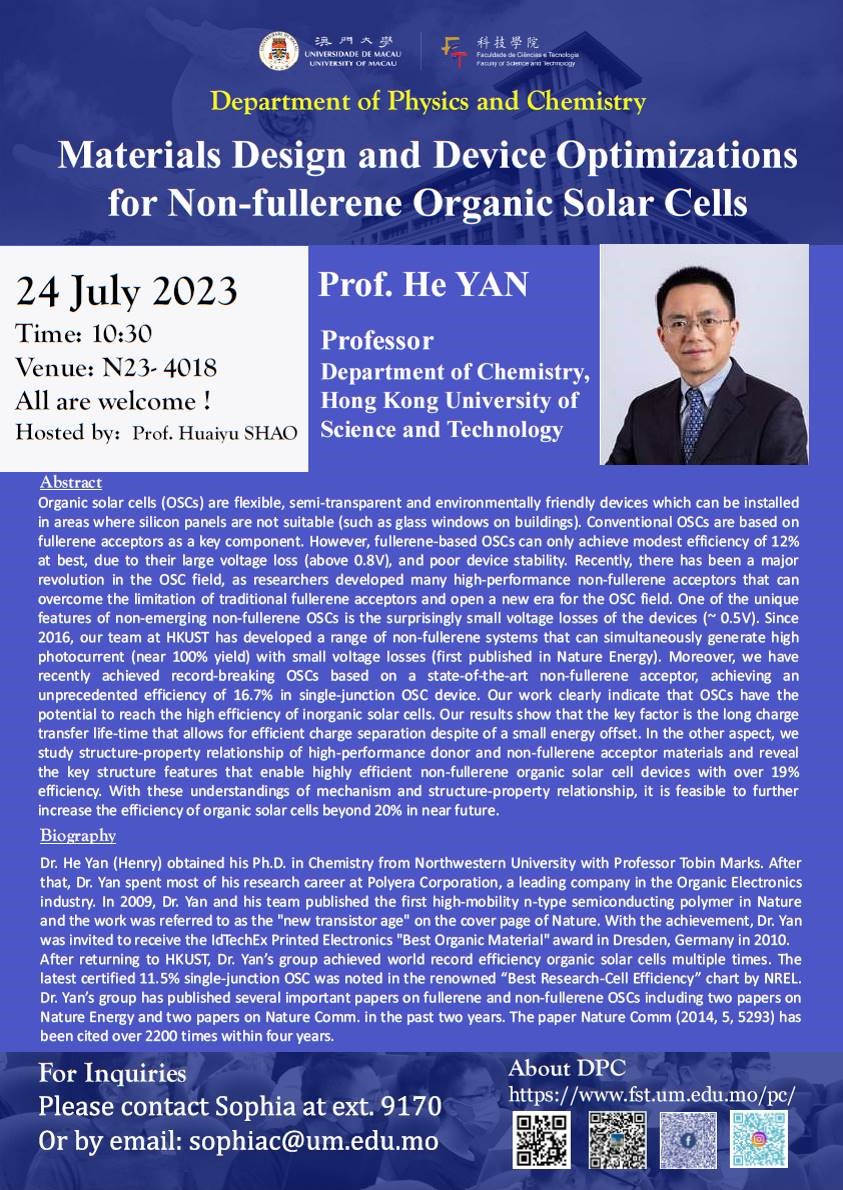 澳門大學
UNIVERSIDADE DE MACAU
UNIVERSITY OF MACAU

科技學院
Faculdade de Ciências e Tecnologia
Faculty of Science and Technology

Department of Physics and Chemistry

Materials Design and Device Optimizations for Non-fullerene Organic Solar Cells

24 July 2023
Time: 10:30
Venue: N23- 4018
All are welcome !
Hosted by: Prof. Huaiyu SHAO

Prof. He YAN

Professor
Department of Chemistry, Hong Kong University of Science and Technology

Abstract

Organic solar cells (OSCs) are flexible, semi-transparent and environmentally friendly devices which can be installed in areas where silicon panels are not suitable (such as glass windows on buildings). Conventional OSCs are based on fullerene acceptors as a key component. However, fullerene-based OSCs can only achieve modest efficiency of 12% at best, due to their large voltage loss (above 0.8V), and poor device stability. Recently, there has been a major revolution in the OSC field, as researchers developed many high-performance non-fullerene acceptors that can overcome the limitation of traditional fullerene acceptors and open a new era for the OSC field. One of the unique features of non-emerging non-fullerene OSCs is the surprisingly small voltage losses of the devices (~ 0.5V). Since 2016, our team at HKUST has developed a range of non-fullerene systems that can simultaneously generate high photocurrent (near 100% yield) with small voltage losses (first published in Nature Energy). Moreover, we have recently achieved record-breaking OSCs based on a state-of-the-art non-fullerene acceptor, achieving an unprecedented efficiency of 16.7% in single-junction OSC device. Our work clearly indicate that OSCs have the potential to reach the high efficiency of inorganic solar cells. Our results show that the key factor is the long charge transfer life-time that allows for efficient charge separation despite of a small energy offset. In the other aspect, we study structure-property relationship of high-performance donor and non-fullerene acceptor materials and reveal the key structure features that enable highly efficient non-fullerene organic solar cell devices with over 19% efficiency. With these understandings of mechanism and structure-property relationship, it is feasible to further increase the efficiency of organic solar cells beyond 20% in near future.

Biography

Dr. He Yan (Henry) obtained his Ph.D. in Chemistry from Northwestern University with Professor Tobin Marks. After that, Dr. Yan spent most of his research career at Polyera Corporation, a leading company in the Organic Electronics industry. In 2009, Dr. Yan and his team published the first high-mobility n-type semiconducting polymer in Nature and the work was referred to as the "new transistor age" on the cover page of Nature. With the achievement, Dr. Yan was invited to receive the IdTechEx Printed Electronics "Best Organic Material" award in Dresden, Germany in 2010. After returning to HKUST, Dr. Yan's group achieved world record efficiency organic solar cells multiple times. The latest certified 11.5% single-junction OSC was noted in the renowned "Best Research-Cell Efficiency" chart by NREL. Dr. Yan's group has published several important papers on fullerene and non-fullerene OSCs including two papers on Nature Energy and two papers on Nature Comm. in the past two years. The paper Nature Comm (2014, 5, 5293) has been cited over 2200 times within four years.

For Inquiries
Please contact Sophia at ext. 9170
Or by email: sophiac@um.edu.mo

About DPC
https://www.fst.um.edu.mo/pc/